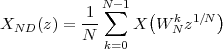 $X_{ND}(z) = \frac{1}{N} \sum_{k=0}^{N-1} X\left(W_N^k z^{1/N}\right)$